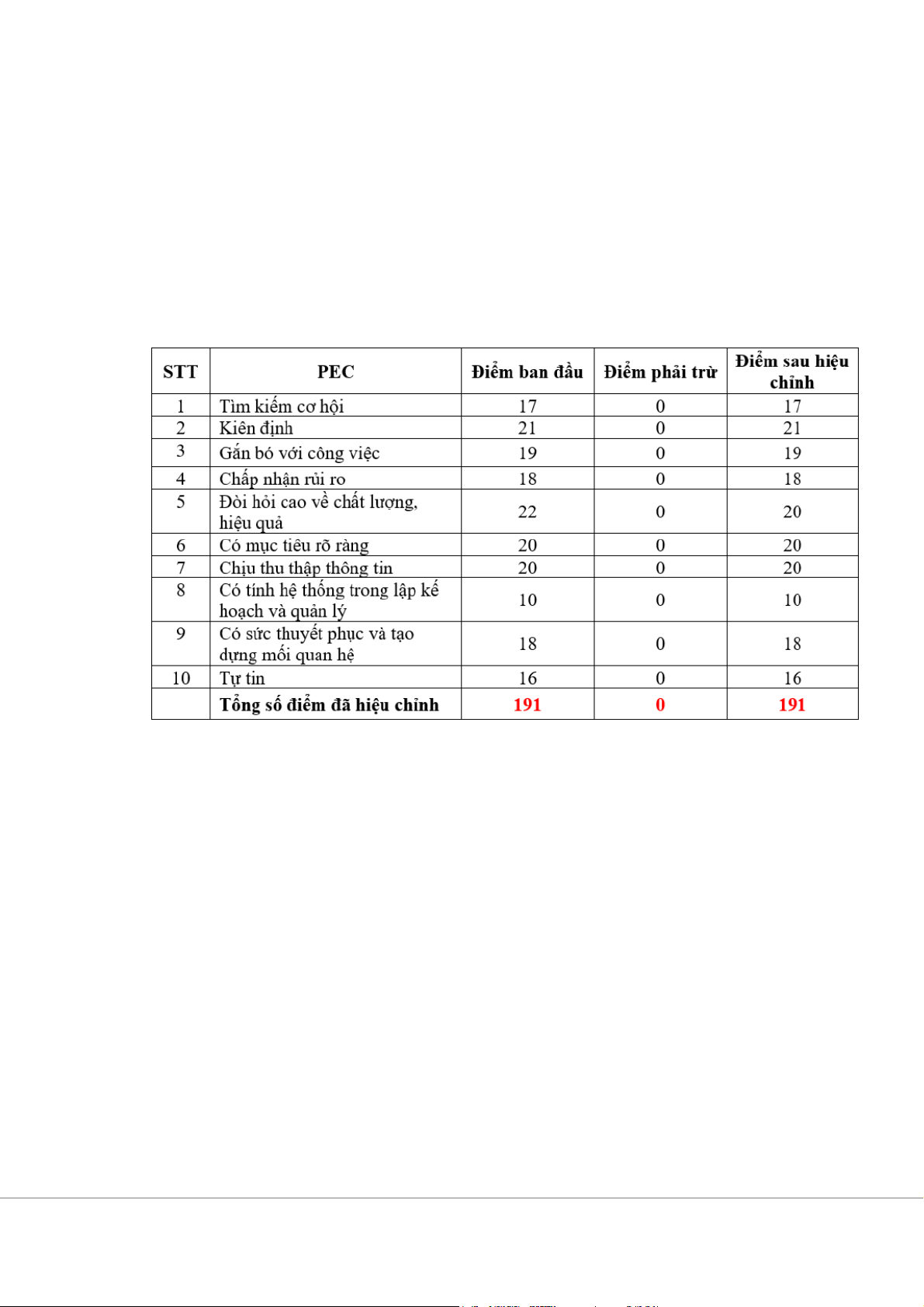 | STT | PEC | Điểm ban đầu | Điểm phải trừ | Điểm sau hiệu chỉnh |
|---|---|---|---|---|
| 1 | Tìm kiếm cơ hội | 17 | 0 | 17 |
| 2 | Kiên định | 21 | 0 | 21 |
| 3 | Gắn bó với công việc | 19 | 0 | 19 |
| 4 | Chấp nhận rủi ro | 18 | 0 | 18 |
| 5 | Đòi hỏi cao về chất lượng, hiệu quả | 22 | 0 | 20 |
| 6 | Có mục tiêu rõ ràng | 20 | 0 | 20 |
| 7 | Chịu thu thập thông tin | 20 | 0 | 20 |
| 8 | Có tính hệ thống trong lập kế hoạch và quản lý | 10 | 0 | 10 |
| 9 | Có sức thuyết phục và tạo dựng mối quan hệ | 18 | 0 | 18 |
| 10 | Tự tin | 16 | 0 | 16 |
| | Tổng số điểm đã hiệu chỉnh | 191 | 0 | 191 |